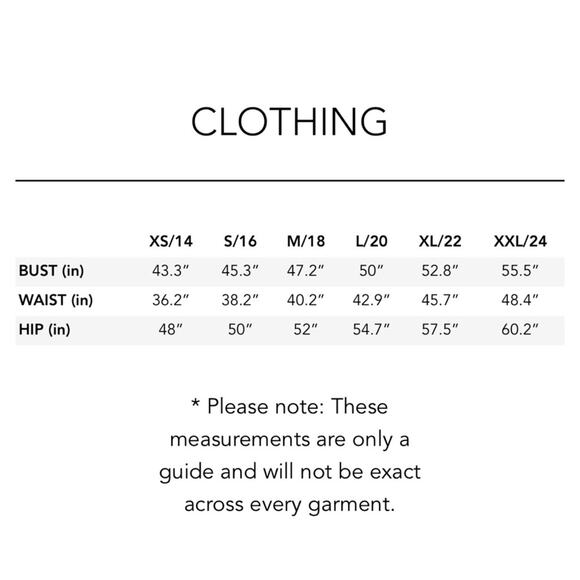 CLOTHING

|  | XS/14 | S/16 | M/18 | L/20 | XL/22 | XXL/24 |
|---|---|---|---|---|---|---|
| BUST (in) | 43.3" | 45.3" | 47.2" | 50" | 52.8" | 55.5" |
| WAIST (in) | 36.2" | 38.2" | 40.2" | 42.9" | 45.7" | 48.4" |
| HIP (in) | 48" | 50" | 52" | 54.7" | 57.5" | 60.2" |

* Please note: These measurements are only a guide and will not be exact across every garment.